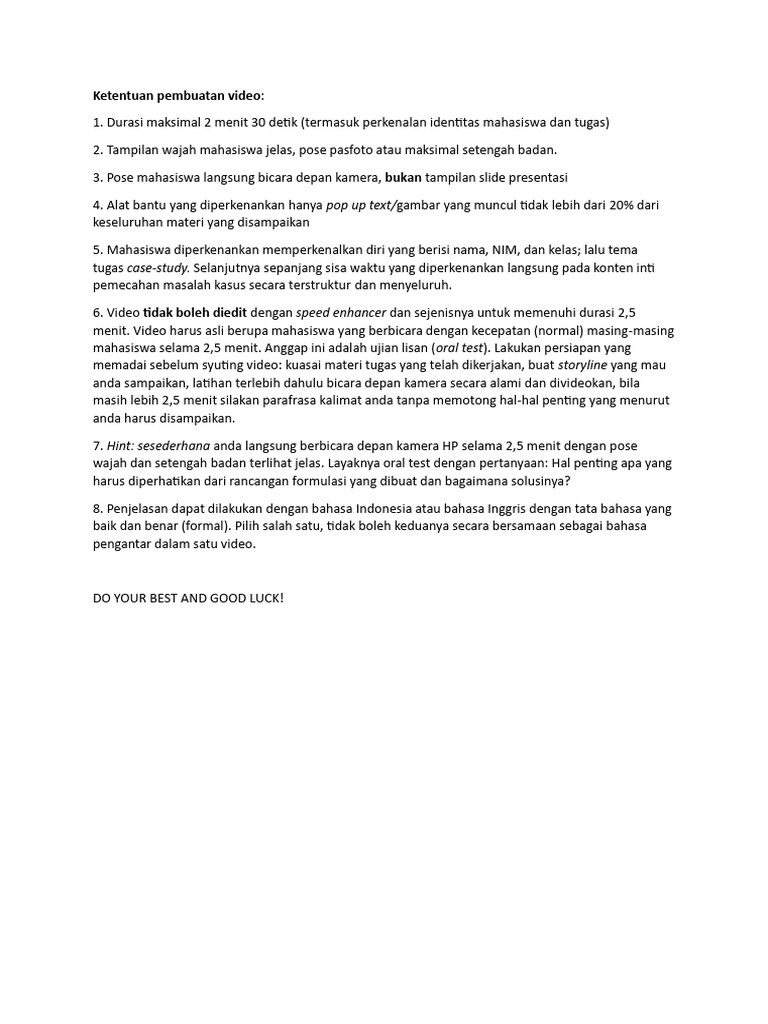 Ketentuan pembuatan video:

1. Durasi maksimal 2 menit 30 detik (termasuk perkenalan identitas mahasiswa dan tugas)

2. Tampilan wajah mahasiswa jelas, pose pasfoto atau maksimal setengah badan.

3. Pose mahasiswa langsung bicara depan kamera, bukan tampilan slide presentasi

4. Alat bantu yang diperkenankan hanya pop up text/gambar yang muncul tidak lebih dari 20% dari keseluruhan materi yang disampaikan

5. Mahasiswa diperkenankan memperkenalkan diri yang berisi nama, NIM, dan kelas; lalu tema tugas case-study. Selanjutnya sepanjang sisa waktu yang diperkenankan langsung pada konten inti pemecahan masalah kasus secara terstruktur dan menyeluruh.

6. Video tidak boleh diedit dengan speed enhancer dan sejenisnya untuk memenuhi durasi 2,5 menit. Video harus asli berupa mahasiswa yang berbicara dengan kecepatan (normal) masing-masing mahasiswa selama 2,5 menit. Anggap ini adalah ujian lisan (oral test). Lakukan persiapan yang memadai sebelum syuting video: kuasai materi tugas yang telah dikerjakan, buat storyline yang mau anda sampaikan, latihan terlebih dahulu bicara depan kamera secara alami dan divideokan, bila masih lebih 2,5 menit silakan parafrasa kalimat anda tanpa memotong hal-hal penting yang menurut anda harus disampaikan.

7. Hint: sesederhana anda langsung berbicara depan kamera HP selama 2,5 menit dengan pose wajah dan setengah badan terlihat jelas. Layaknya oral test dengan pertanyaan: Hal penting apa yang harus diperhatikan dari rancangan formulasi yang dibuat dan bagaimana solusinya?

8. Penjelasan dapat dilakukan dengan bahasa Indonesia atau bahasa Inggris dengan tata bahasa yang baik dan benar (formal). Pilih salah satu, tidak boleh keduanya secara bersamaan sebagai bahasa pengantar dalam satu video.

DO YOUR BEST AND GOOD LUCK!